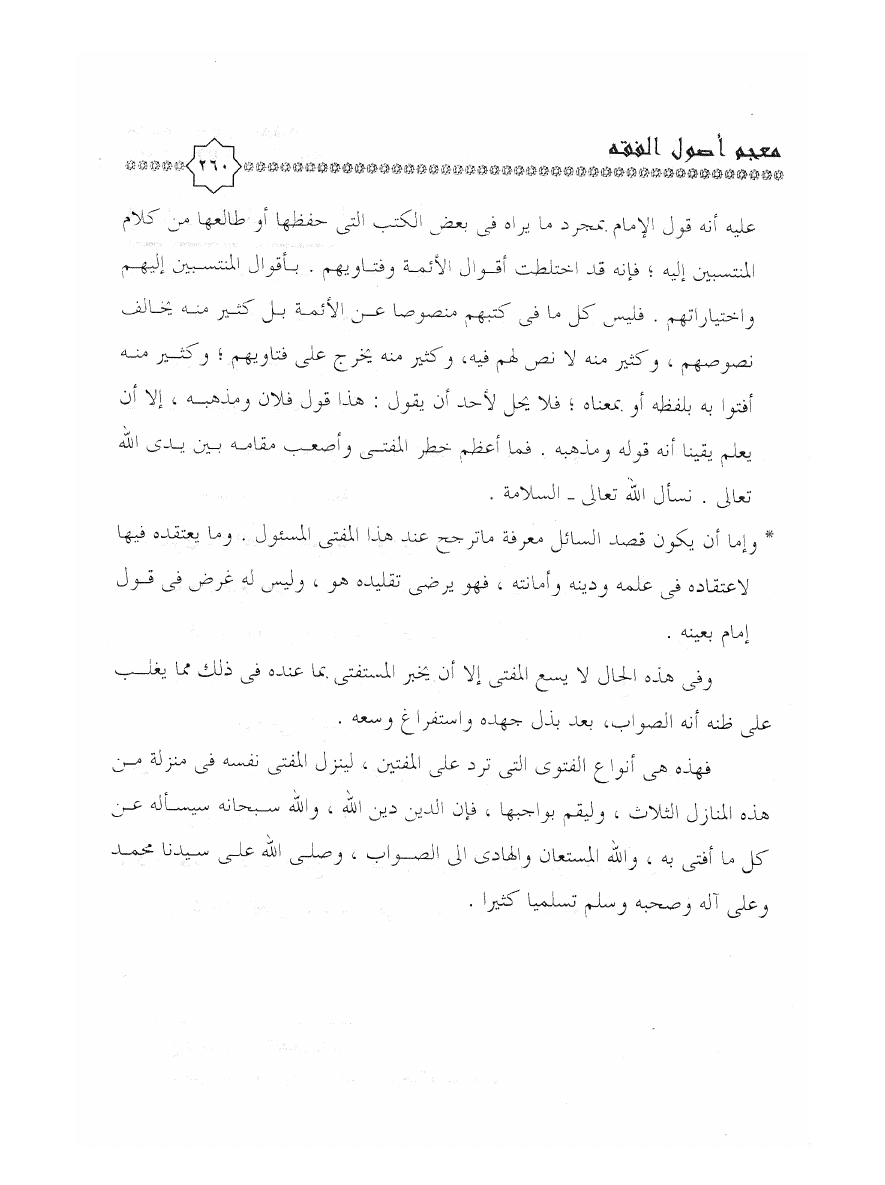 معجم أصول الفقه ٢٦٠

عليه أنه قول الإمام بمجرد ما يراه فى بعض الكتب التى حفظها أو طالعها من كلام المنتسبين إليه ؛ فإنه قد اختلطت أقوال الأئمة وفتاويهم . بأقوال المنتسبين إليهم واختياراتهم . فليس كل ما فى كتبهم منصوصا عن الأئمة بل كثير منه يخالف نصوصهم ، وكثير منه لا نص لهم فيه، وكثير منه يخرج على فتاويهم ؛ وكثير منه أفتوا به بلفظه أو بمعناه ؛ فلا يحل لأحد أن يقول : هذا قول فلان ومذهبه ، إلا أن يعلم يقينا أنه قوله ومذهبه . فما أعظم خطر المفتى وأصعب مقامه بين يدى الله تعالى . نسأل الله تعالى ـ السلامة .

* وإما أن يكون قصد السائل معرفة ماترجح عند هذا المفتى المسئول . وما يعتقده فيها لاعتقاده فى علمه ودينه وأمانته ، فهو يرضى تقليده هو ، وليس له غرض فى قول إمام بعينه .

وفى هذه الحال لا يسع المفتى إلا أن يخبر المستفتى بما عنده فى ذلك مما يغلب على ظنه أنه الصواب، بعد بذل جهده واستفراغ وسعه .

فهذه هى أنواع الفتوى التى ترد على المفتين ، لينزل المفتى نفسه فى منزلة من هذه المنازل الثلاث ، وليقم بواجبها ، فإن الدين دين الله ، والله سبحانه سيسأله عن كل ما أفتى به ، والله المستعان والهادى الى الصواب ، وصلى الله على سيدنا محمد وعلى آله وصحبه وسلم تسلميا كثيرا .